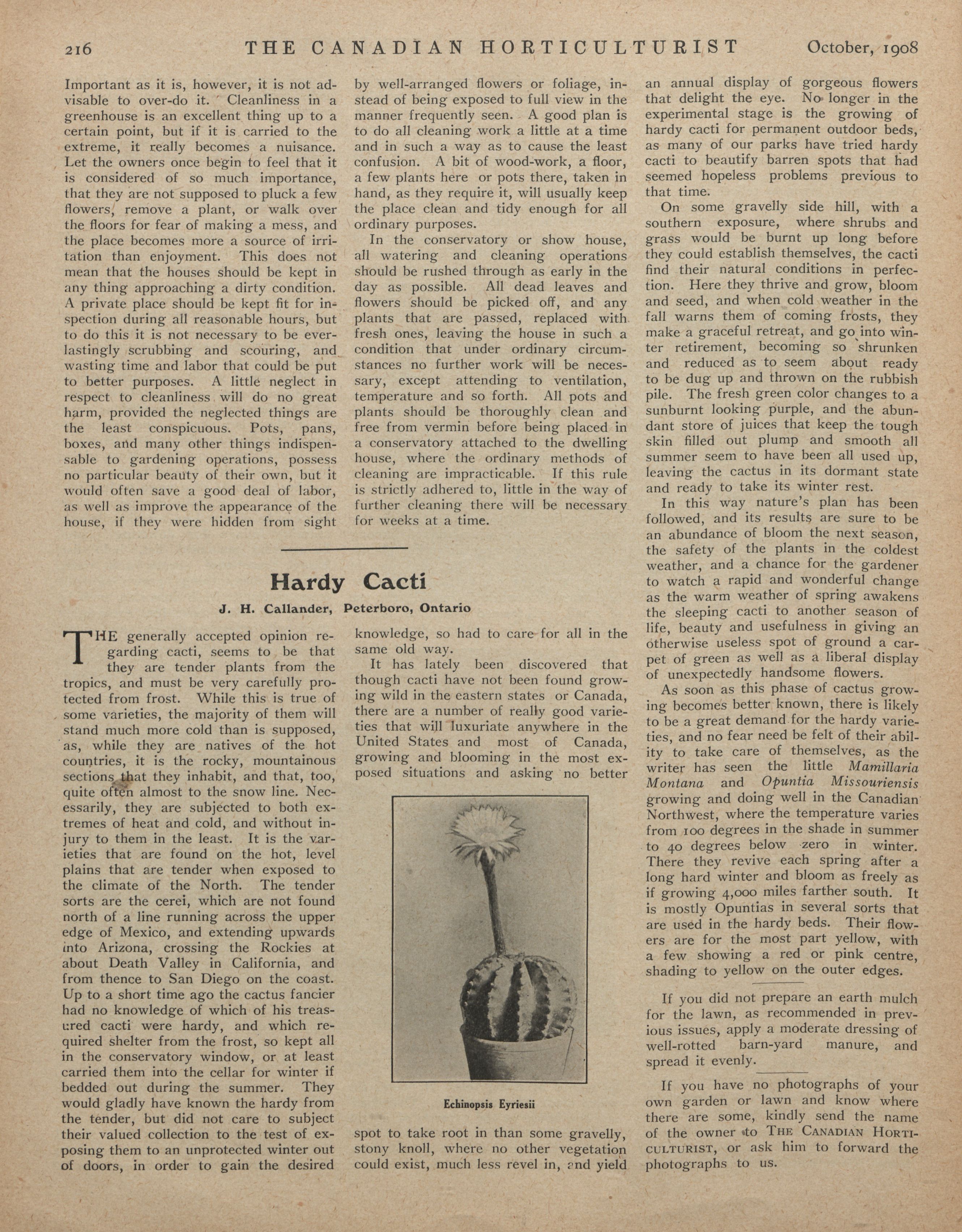 216 THE CANADIAN HORTICULTURIST October, 1908

Important as it is, however, it is not advisable to over-do it. Cleanliness in a greenhouse is an excellent thing up to a certain point, but if it is carried to the extreme, it really becomes a nuisance. Let the owners once begin to feel that it is considered of so much importance, that they are not supposed to pluck a few flowers, remove a plant, or walk over the floors for fear of making a mess, and the place becomes more a source of irritation than enjoyment. This does not mean that the houses should be kept in any thing approaching a dirty condition. A private place should be kept fit for inspection during all reasonable hours, but to do this it is not necessary to be everlastingly scrubbing and scouring, and wasting time and labor that could be put to better purposes. A little neglect in respect to cleanliness will do no great harm, provided the neglected things are the least conspicuous. Pots, pans, boxes, and many other things indispensable to gardening operations, possess no particular beauty of their own, but it would often save a good deal of labor, as well as improve the appearance of the house, if they were hidden from sight by well-arranged flowers or foliage, instead of being exposed to full view in the manner frequently seen. A good plan is to do all cleaning work a little at a time and in such a way as to cause the least confusion. A bit of wood-work, a floor, a few plants here or pots there, taken in hand, as they require it, will usually keep the place clean and tidy enough for all ordinary purposes.

In the conservatory or show house, all watering and cleaning operations should be rushed through as early in the day as possible. All dead leaves and flowers should be picked off, and any plants that are passed, replaced with fresh ones, leaving the house in such a condition that under ordinary circumstances no further work will be necessary, except attending to ventilation, temperature and so forth. All pots and plants should be thoroughly clean and free from vermin before being placed in a conservatory attached to the dwelling house, where the ordinary methods of cleaning are impracticable. If this rule is strictly adhered to, little in the way of further cleaning there will be necessary for weeks at a time.

Hardy Cacti

J. H. Callander, Peterboro, Ontario

THE generally accepted opinion regarding cacti, seems to be that they are tender plants from the tropics, and must be very carefully protected from frost. While this is true of some varieties, the majority of them will stand much more cold than is supposed, as, while they are natives of the hot countries, it is the rocky, mountainous sections that they inhabit, and that, too, quite often almost to the snow line. Necessarily, they are subjected to both extremes of heat and cold, and without injury to them in the least. It is the varieties that are found on the hot, level plains that are tender when exposed to the climate of the North. The tender sorts are the cerei, which are not found north of a line running across the upper edge of Mexico, and extending upwards into Arizona, crossing the Rockies at about Death Valley in California, and from thence to San Diego on the coast. Up to a short time ago the cactus fancier had no knowledge of which of his treasured cacti were hardy, and which required shelter from the frost, so kept all in the conservatory window, or at least carried them into the cellar for winter if bedded out during the summer. They would gladly have known the hardy from the tender, but did not care to subject their valued collection to the test of exposing them to an unprotected winter out of doors, in order to gain the desired knowledge, so had to care for all in the same old way.

It has lately been discovered that though cacti have not been found growing wild in the eastern states or Canada, there are a number of really good varieties that will luxuriate anywhere in the United States and most of Canada, growing and blooming in the most exposed situations and asking no better

Echinopsis Eyriesii

spot to take root in than some gravelly, stony knoll, where no other vegetation could exist, much less revel in, and yield an annual display of gorgeous flowers that delight the eye. No longer in the experimental stage is the growing of hardy cacti for permanent outdoor beds, as many of our parks have tried hardy cacti to beautify barren spots that had seemed hopeless problems previous to that time.

On some gravelly side hill, with a southern exposure, where shrubs and grass would be burnt up long before they could establish themselves, the cacti find their natural conditions in perfection. Here they thrive and grow, bloom and seed, and when cold weather in the fall warns them of coming frosts, they make a graceful retreat, and go into winter retirement, becoming so shrunken and reduced as to seem about ready to be dug up and thrown on the rubbish pile. The fresh green color changes to a sunburnt looking purple, and the abundant store of juices that keep the tough skin filled out plump and smooth all summer seem to have been all used up, leaving the cactus in its dormant state and ready to take its winter rest.

In this way nature's plan has been followed, and its results are sure to be an abundance of bloom the next season, the safety of the plants in the coldest weather, and a chance for the gardener to watch a rapid and wonderful change as the warm weather of spring awakens the sleeping cacti to another season of life, beauty and usefulness in giving an otherwise useless spot of ground a carpet of green as well as a liberal display of unexpectedly handsome flowers.

As soon as this phase of cactus growing becomes better known, there is likely to be a great demand for the hardy varieties, and no fear need be felt of their ability to take care of themselves, as the writer has seen the little Mamillaria Montana and Opuntia Missouriensis growing and doing well in the Canadian Northwest, where the temperature varies from 100 degrees in the shade in summer to 40 degrees below zero in winter. There they revive each spring after a long hard winter and bloom as freely as if growing 4,000 miles farther south. It is mostly Opuntias in several sorts that are used in the hardy beds. Their flowers are for the most part yellow, with a few showing a red or pink centre, shading to yellow on the outer edges.

If you did not prepare an earth mulch for the lawn, as recommended in previous issues, apply a moderate dressing of well-rotted barn-yard manure, and spread it evenly.

If you have no photographs of your own garden or lawn and know where there are some, kindly send the name of the owner to THE CANADIAN HORTICULTURIST, or ask him to forward the photographs to us.